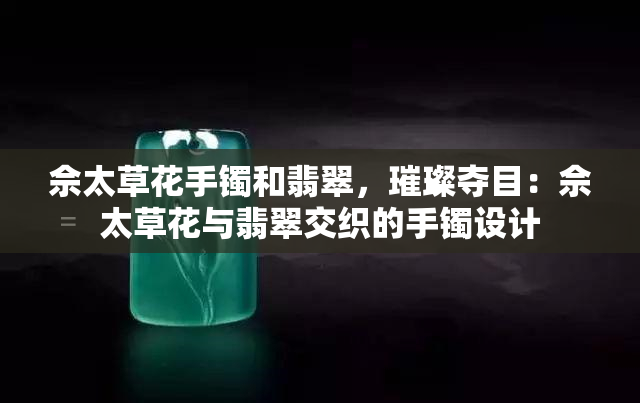 佘太草花手镯和翡翠，璀璨夺目：佘太草花与翡翠交织的手镯设计